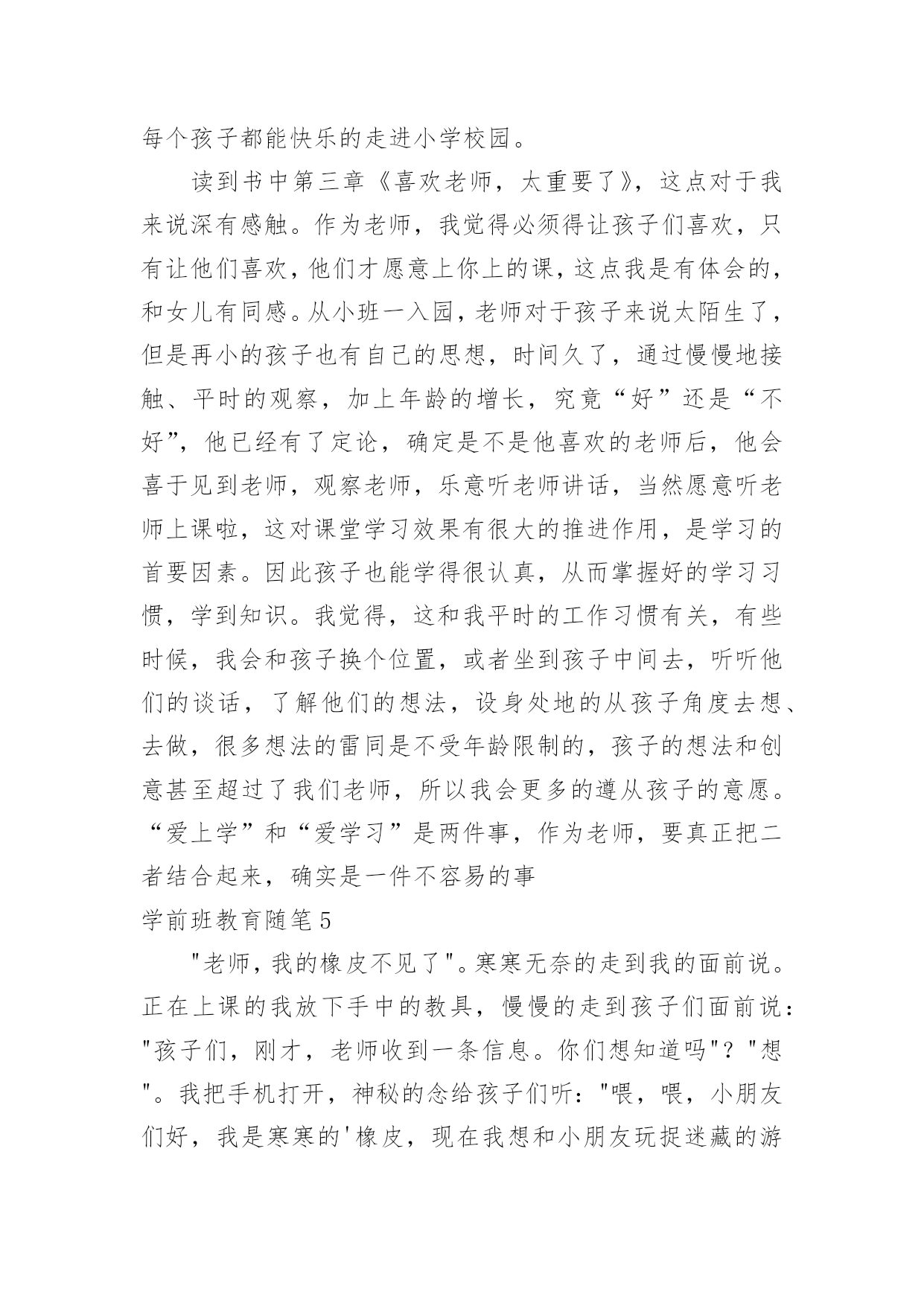 每个孩子都能快乐的走进小学校园。

读到书中第三章《喜欢老师，太重要了》，这点对于我来说深有感触。作为老师，我觉得必须得让孩子们喜欢，只有让他们喜欢，他们才愿意上你上的课，这点我是有体会的，和女儿有同感。从小班一入园，老师对于孩子来说太陌生了，但是再小的孩子也有自己的思想，时间久了，通过慢慢地接触、平时的观察，加上年龄的增长，究竟“好”还是“不好”，他已经有了定论，确定是不是他喜欢的老师后，他会喜于见到老师，观察老师，乐意听老师讲话，当然愿意听老师上课啦，这对课堂学习效果有很大的推进作用，是学习的首要因素。因此孩子也能学得很认真，从而掌握好的学习习惯，学到知识。我觉得，这和我平时的工作习惯有关，有些时候，我会和孩子换个位置，或者坐到孩子中间去，听听他们的谈话，了解他们的想法，设身处地的从孩子角度去想、去做，很多想法的雷同是不受年龄限制的，孩子的想法和创意甚至超过了我们老师，所以我会更多的遵从孩子的意愿。“爱上学”和“爱学习”是两件事，作为老师，要真正把二者结合起来，确实是一件不容易的事

学前班教育随笔5

"老师，我的橡皮不见了"。寒寒无奈的走到我的面前说。正在上课的我放下手中的教具，慢慢的走到孩子们面前说："孩子们，刚才，老师收到一条信息。你们想知道吗"？"想"。我把手机打开，神秘的念给孩子们听："喂，喂，小朋友们好，我是寒寒的'橡皮，现在我想和小朋友玩捉迷藏的游